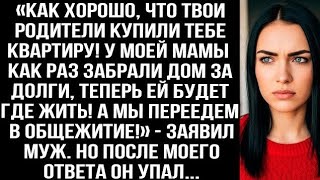 «КАК ХОРОШО, ЧТО ТВОИ РОДИТЕЛИ КУПИЛИ ТЕБЕ КВАРТИРУ! У МОЕЙ МАМЫ КАК РАЗ ЗАБРАЛИ ДОМ ЗА ДОЛГИ, ТЕПЕРЬ ЕЙ БУДЕТ ГДЕ ЖИТЬ! А МЫ ПЕРЕЕДЕМ В ОБЩЕЖИТИЕ!» - ЗАЯВИЛ МУЖ. НО ПОСЛЕ МОЕГО ОТВЕТА ОН УПАЛ...